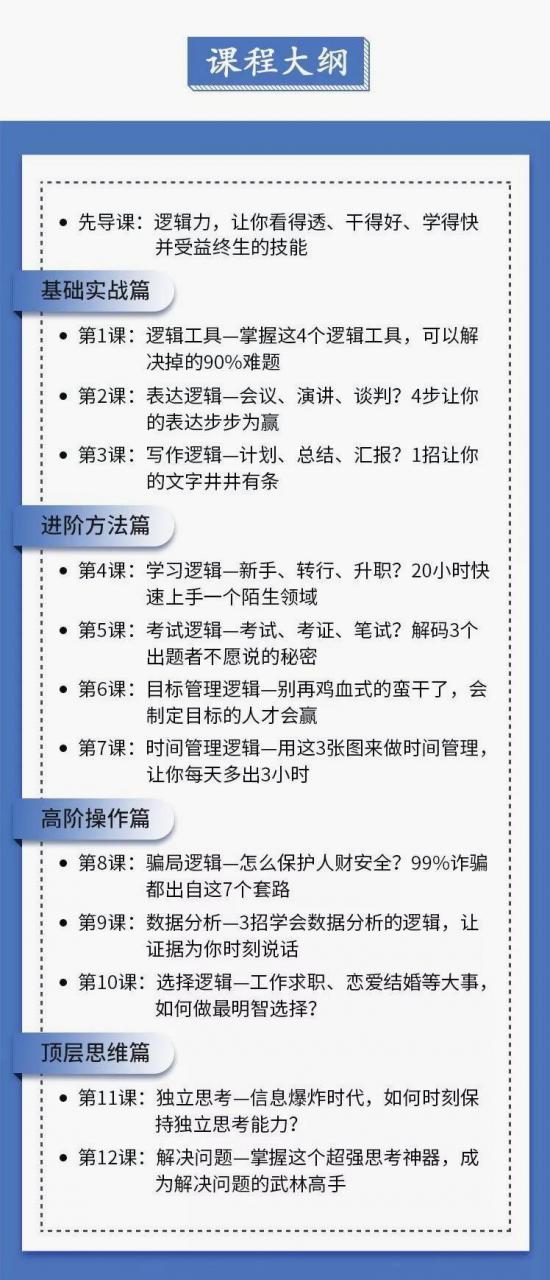 课程大纲

• 先导课：逻辑力，让你看得透、干得好、学得快并受益终生的技能

基础实战篇

• 第1课：逻辑工具—掌握这4个逻辑工具，可以解决掉的90%难题
• 第2课：表达逻辑—会议、演讲、谈判？4步让你的表达步步为赢
• 第3课：写作逻辑—计划、总结、汇报？1招让你的文字井井有条

进阶方法篇

• 第4课：学习逻辑—新手、转行、升职？20小时快速上手一个陌生领域
• 第5课：考试逻辑—考试、考证、笔试？解码3个出题者不愿说的秘密
• 第6课：目标管理逻辑—别再鸡血式的蛮干了，会制定目标的人才会赢
• 第7课：时间管理逻辑—用这3张图来做时间管理，让你每天多出3小时

高阶操作篇

• 第8课：骗局逻辑—怎么保护人财安全？99%诈骗都出自这7个套路
• 第9课：数据分析—3招学会数据分析的逻辑，让证据为你时刻说话
• 第10课：选择逻辑—工作求职、恋爱结婚等大事，如何做最明智选择？

顶层思维篇

• 第11课：独立思考—信息爆炸时代，如何时刻保持独立思考能力？
• 第12课：解决问题—掌握这个超强思考神器，成为解决问题的武林高手